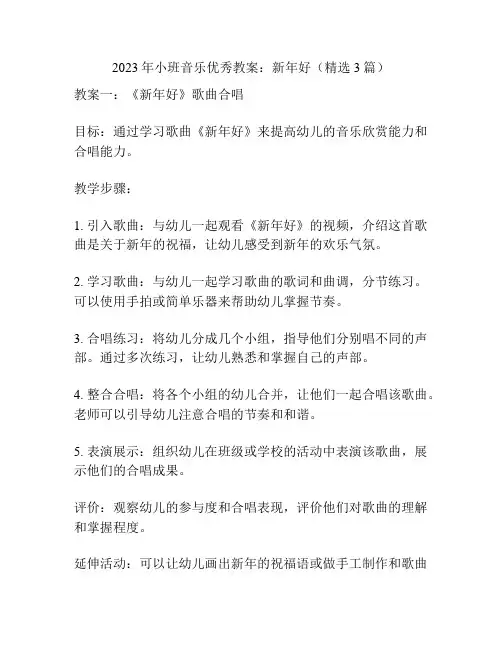 2023 年小班音乐优秀教案：新年好（精选 3 篇）

教案一：《新年好》歌曲合唱

目标：通过学习歌曲《新年好》来提高幼儿的音乐欣赏能力和合唱能力。

教学步骤：

1. 引入歌曲：与幼儿一起观看《新年好》的视频，介绍这首歌曲是关于新年的祝福，让幼儿感受到新年的欢乐气氛。

2. 学习歌曲：与幼儿一起学习歌曲的歌词和曲调，分节练习。可以使用手拍或简单乐器来帮助幼儿掌握节奏。

3. 合唱练习：将幼儿分成几个小组，指导他们分别唱不同的声部。通过多次练习，让幼儿熟悉和掌握自己的声部。

4. 整合合唱：将各个小组的幼儿合并，让他们一起合唱该歌曲。老师可以引导幼儿注意合唱的节奏和和谐。

5. 表演展示：组织幼儿在班级或学校的活动中表演该歌曲，展示他们的合唱成果。

评价：观察幼儿的参与度和合唱表现，评价他们对歌曲的理解和掌握程度。

延伸活动：可以让幼儿画出新年的祝福语或做手工制作和歌曲